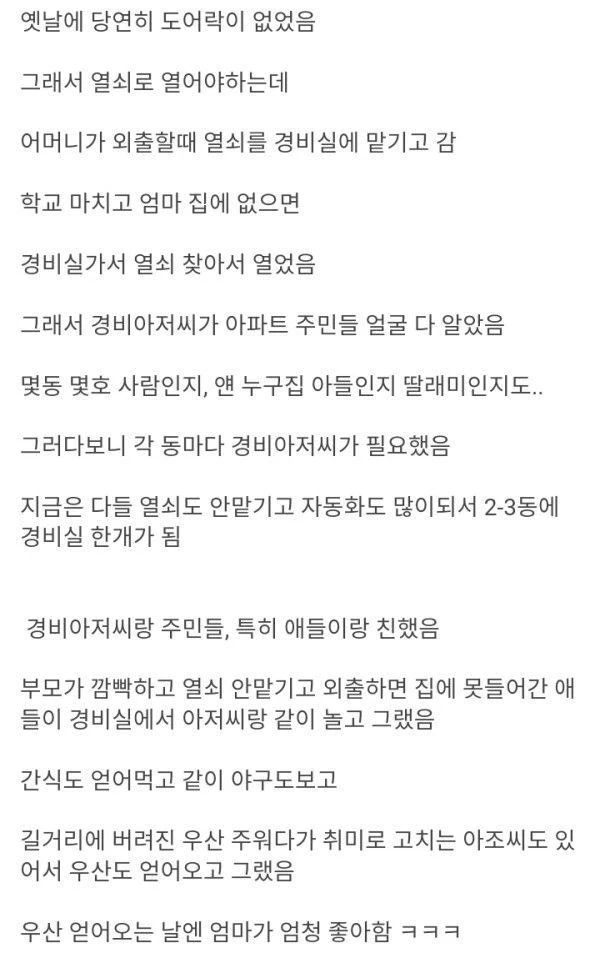 옛날에 당연히 도어락이 없었음

그래서 열쇠로 열어야하는데

어머니가 외출할때 열쇠를 경비실에 맡기고 감

학교 마치고 엄마 집에 없으면

경비실가서 열쇠 찾아서 열었음

그래서 경비아저씨가 아파트 주민들 얼굴 다 알았음

몇동 몇호 사람인지, 얜 누구집 아들인지 딸래미인지도..

그러다보니 각 동마다 경비아저씨가 필요했음

지금은 다들 열쇠도 안맡기고 자동화도 많이되서 2-3동에 경비실 한개가 됨

경비아저씨랑 주민들, 특히 애들이랑 친했음

부모가 깜빡하고 열쇠 안맡기고 외출하면 집에 못들어간 애들이 경비실에서 아저씨랑 같이 놀고 그랬음

간식도 얻어먹고 같이 야구도보고

길거리에 버려진 우산 주워다가 취미로 고치는 아조씨도 있어서 우산도 얻어오고 그랬음

우산 얻어오는 날엔 엄마가 엄청 좋아함 ㅋㅋㅋ